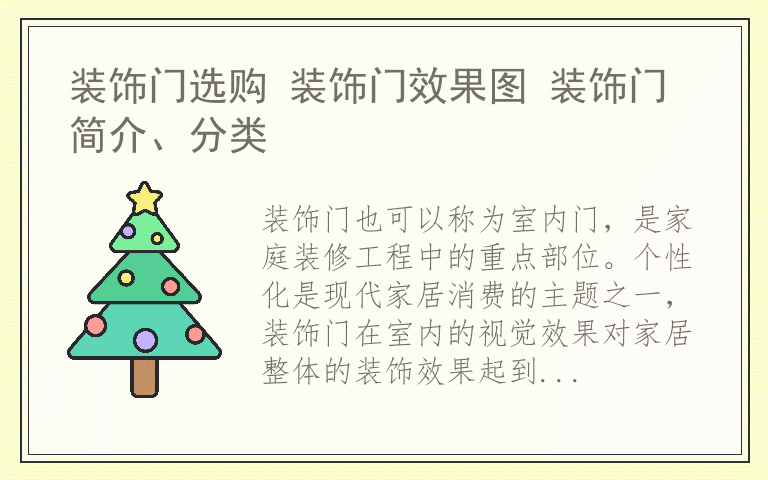 装饰门选购 装饰门效果图 装饰门简介、分类

装饰门也可以称为室内门，是家庭装修工程中的重点部位。个性化是现代家居消费的主题之一，装饰门在室内的视觉效果对家居整体的装饰效果起到...